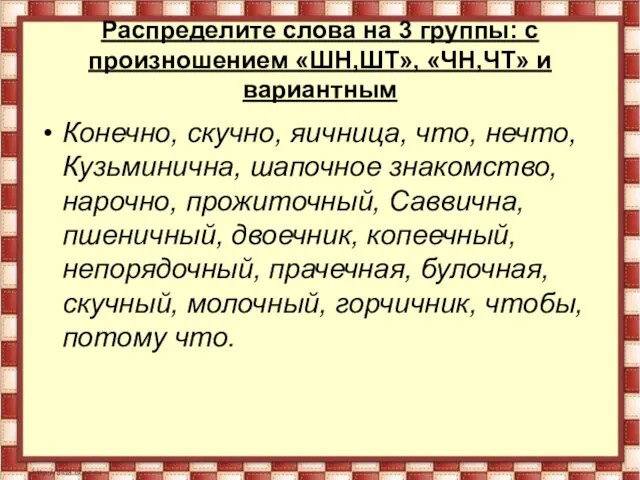 Распределите слова на 3 группы: с произношением «ШН,ШТ», «ЧН,ЧТ» и вариантным

• Конечно, скучно, яичница, что, нечто, Кузьминична, шапочное знакомство, нарочно, прожиточный, Саввична, пшеничный, двоечник, копеечный, непорядочный, прачечная, булочная, скучный, молочный, горчичник, чтобы, потому что.